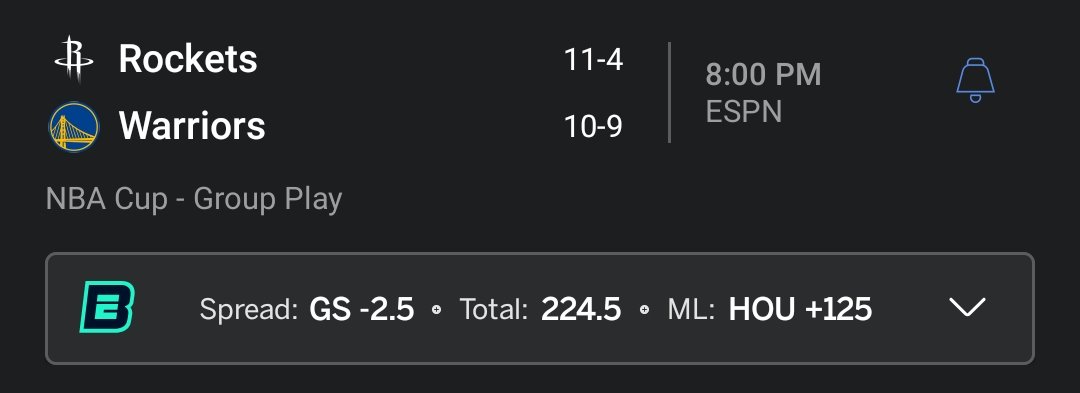 Rockets 11-4
Warriors 10-9

8:00 PM
ESPN

NBA Cup - Group Play

Spread: GS -2.5 • Total: 224.5 • ML: HOU +125